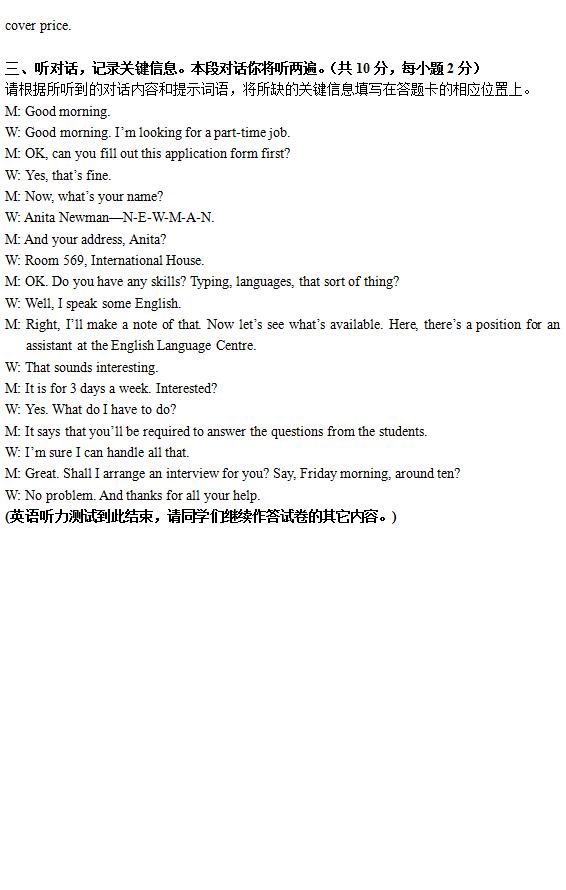 cover price.

三、听对话，记录关键信息。本段对话你将听两遍。（共 10 分，每小题 2 分）
请根据所听到的对话内容和提示词语，将所缺的关键信息填写在答题卡的相应位置上。
M: Good morning.
W: Good morning. I'm looking for a part-time job.
M: OK, can you fill out this application form first?
W: Yes, that's fine.
M: Now, what's your name?
W: Anita Newman—N-E-W-M-A-N.
M: And your address, Anita?
W: Room 569, International House.
M: OK. Do you have any skills? Typing, languages, that sort of thing?
W: Well, I speak some English.
M: Right, I'll make a note of that. Now let's see what's available. Here, there's a position for an assistant at the English Language Centre.
W: That sounds interesting.
M: It is for 3 days a week. Interested?
W: Yes. What do I have to do?
M: It says that you'll be required to answer the questions from the students.
W: I'm sure I can handle all that.
M: Great. Shall I arrange an interview for you? Say, Friday morning, around ten?
W: No problem. And thanks for all your help.
(英语听力测试到此结束，请同学们继续作答试卷的其它内容。)